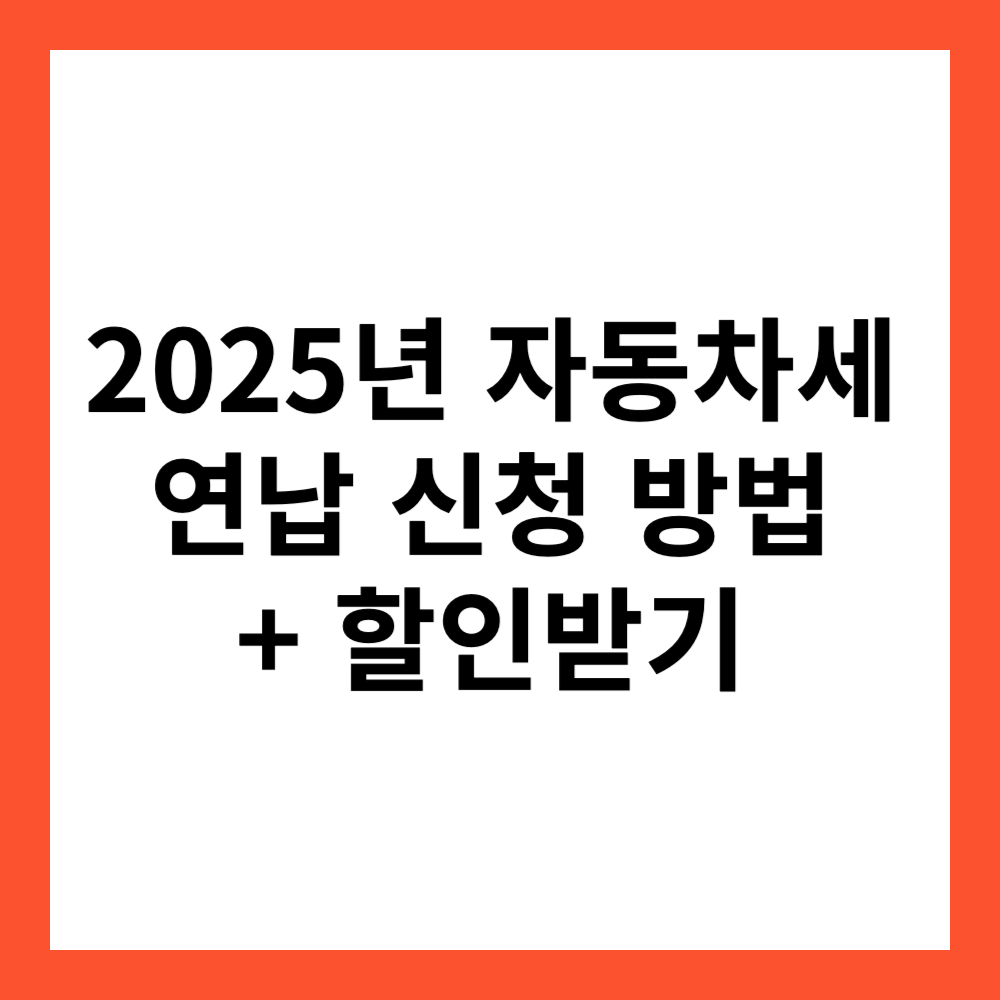 2025년 자동차세 연납 신청 방법 + 할인받기